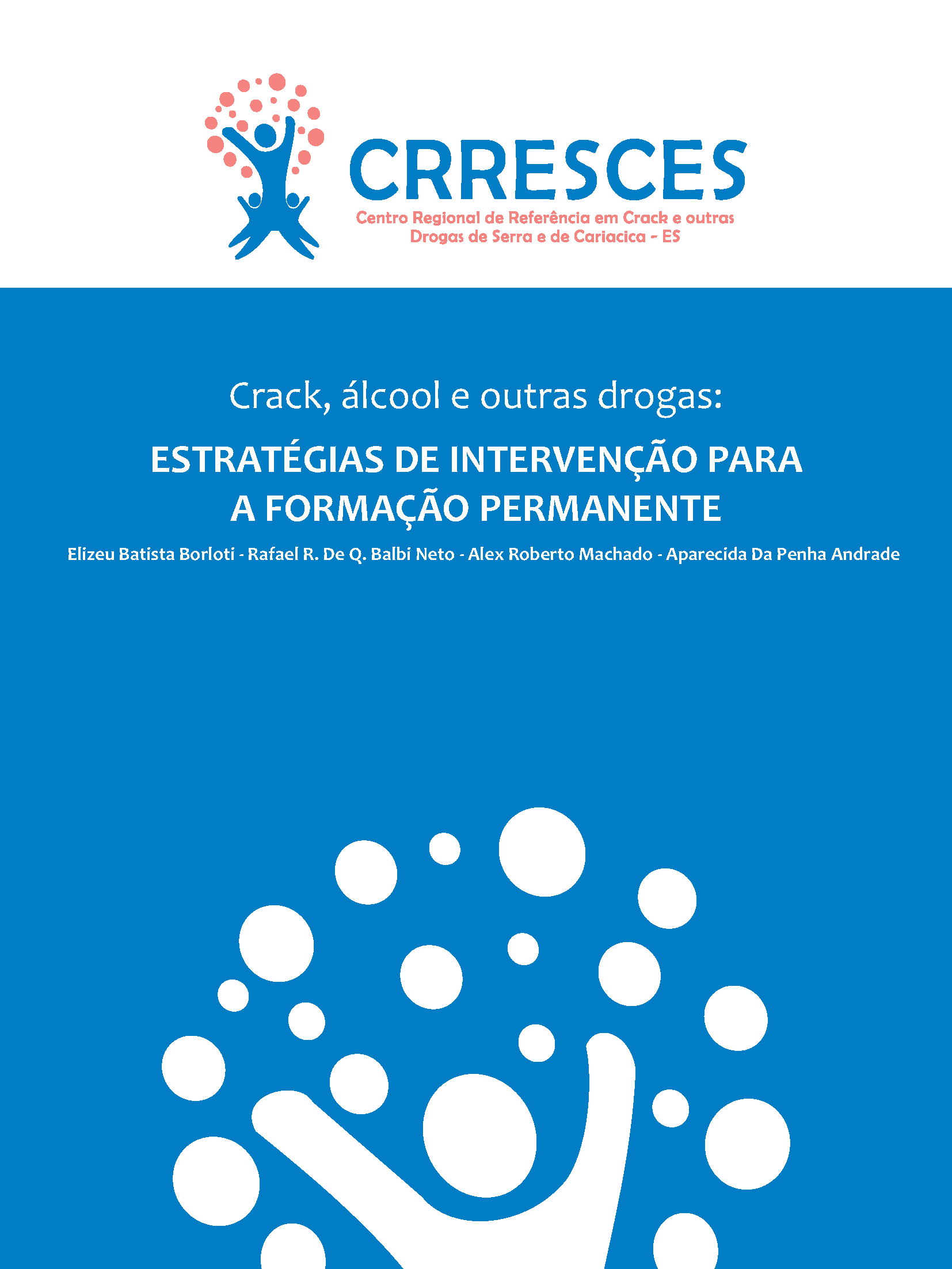 CRRESCES
Centro Regional de Referência em Crack e outras Drogas de Serra e de Cariacica - ES

Crack, álcool e outras drogas:

ESTRATÉGIAS DE INTERVENÇÃO PARA A FORMAÇÃO PERMANENTE

Elizeu Batista Borloti - Rafael R. De Q. Balbi Neto - Alex Roberto Machado - Aparecida Da Penha Andrade